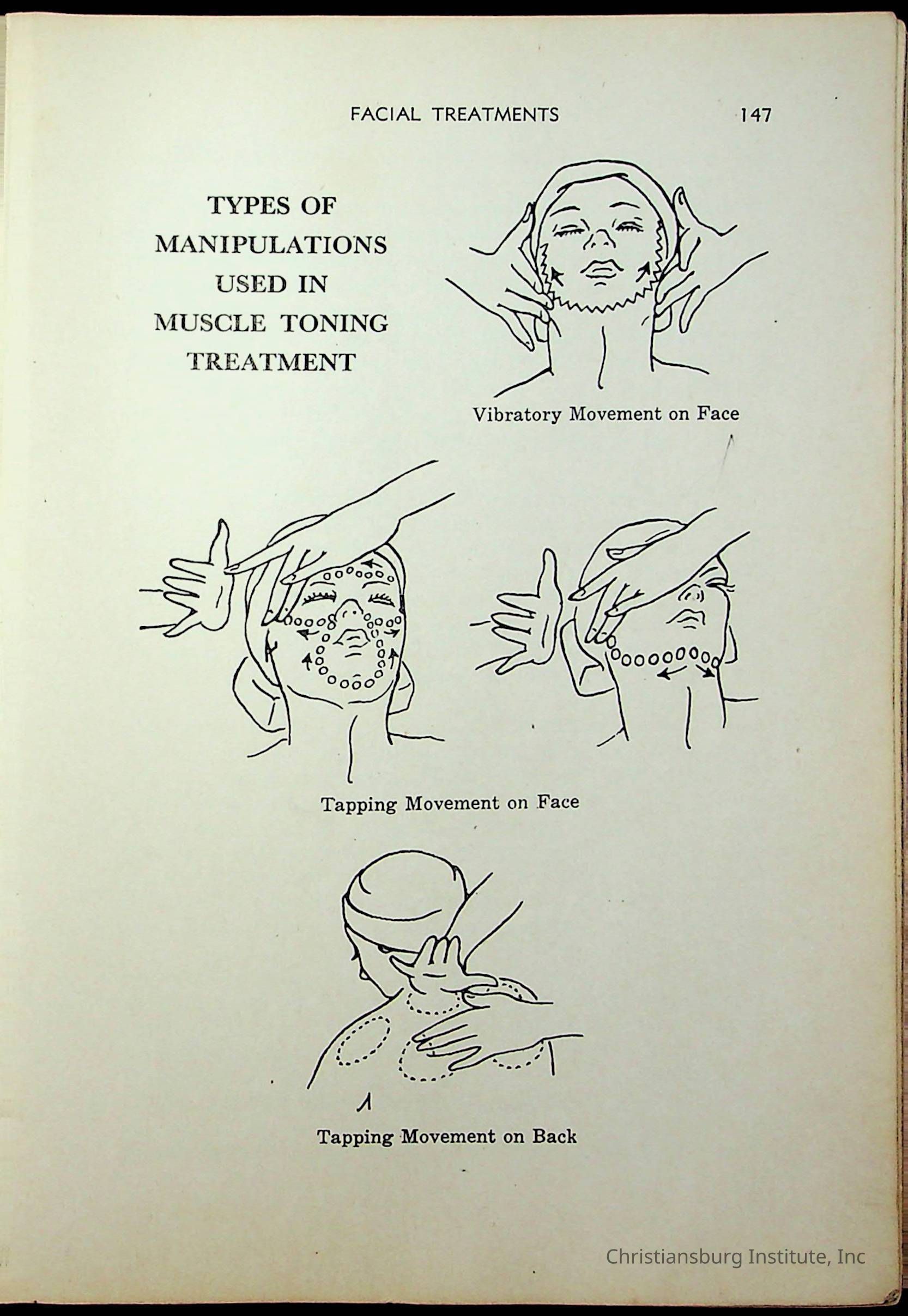 FACIAL TREATMENTS 147

TYPES OF MANIPULATIONS USED IN MUSCLE TONING TREATMENT

Vibratory Movement on Face

Tapping Movement on Face

Tapping Movement on Back

Christiansburg Institute, Inc